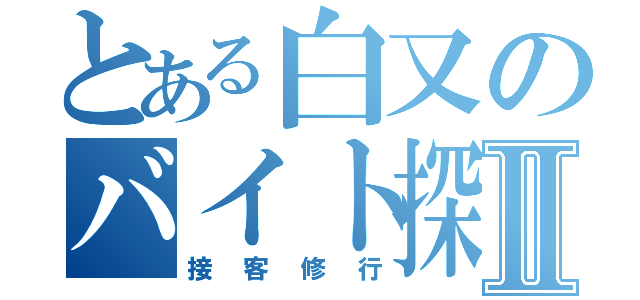 とある白又の
バイト探Ⅱ
接客修行